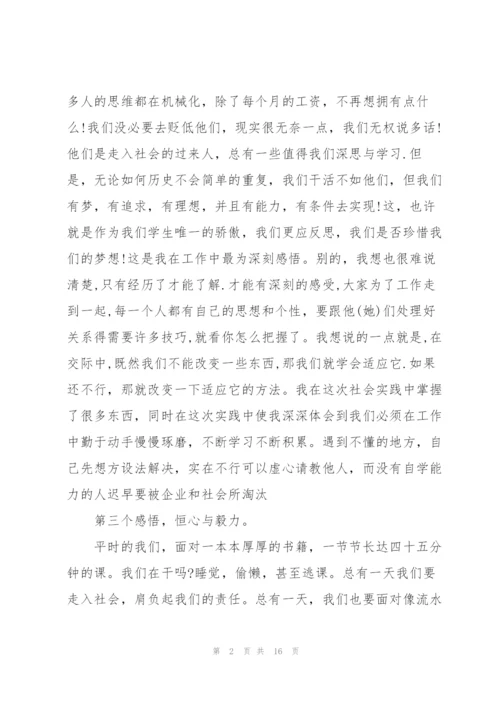 多人的思维都在机械化，除了每个月的工资，不再想拥有点什么!我们没必要去贬低他们，现实很无奈一点，我们无权说多话!他们是走入社会的过来人，总有一些值得我们深思与学习.但是，无论如何历史不会简单的重复，我们干活不如他们，但我们有梦，有追求，有理想，并且有能力，有条件去实现!这，也许就是作为我们学生唯一的骄傲，我们更应反思，我们是否珍惜我们的梦想!这是我在工作中最为深刻感悟。别的，我想也很难说清楚,只有经历了才能了解.才能有深刻的感受,大家为了工作走到一起,每一个人都有自己的思想和个性，要跟他(她)们处理好关系得需要许多技巧,就看你怎么把握了。我想说的一点就是,在交际中,既然我们不能改变一些东西,那我们就学会适应它.如果还不行，那就改变一下适应它的方法。我在这次社会实践中掌握了很多东西，同时在这次实践中使我深深体会到我们必须在工作中勤于动手慢慢琢磨，不断学习不断积累。遇到不懂的地方，自己先想方设法解决，实在不行可以虚心请教他人，而没有自学能力的人迟早要被企业和社会所淘汰

第三个感悟，恒心与毅力。

平时的我们，面对一本本厚厚的书籍，一节节长达四十五分钟的课。我们在干吗?睡觉，偷懒，甚至逃课。总有一天我们要走入社会，肩负起我们的责任。总有一天，我们也要面对像流水

第 2 页 共 16 页